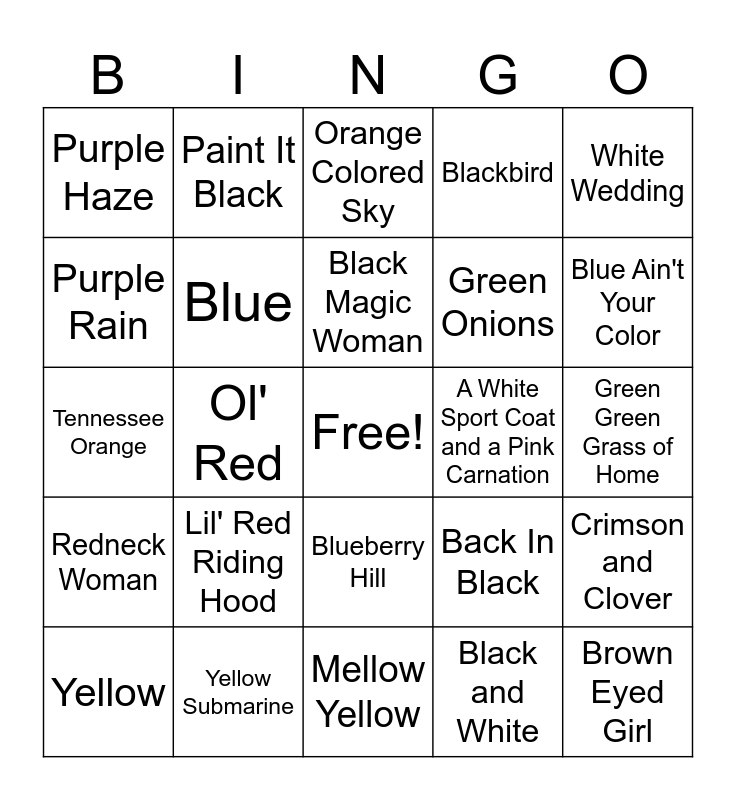 | B | I | N | G | O |
|---|---|---|---|---|
| Purple Haze | Paint It Black | Orange Colored Sky | Blackbird | White Wedding |
| Purple Rain | Blue | Black Magic Woman | Green Onions | Blue Ain't Your Color |
| Tennessee Orange | Ol' Red | Free! | A White Sport Coat and a Pink Carnation | Green Green Grass of Home |
| Redneck Woman | Lil' Red Riding Hood | Blueberry Hill | Back In Black | Crimson and Clover |
| Yellow | Yellow Submarine | Mellow Yellow | Black and White | Brown Eyed Girl |